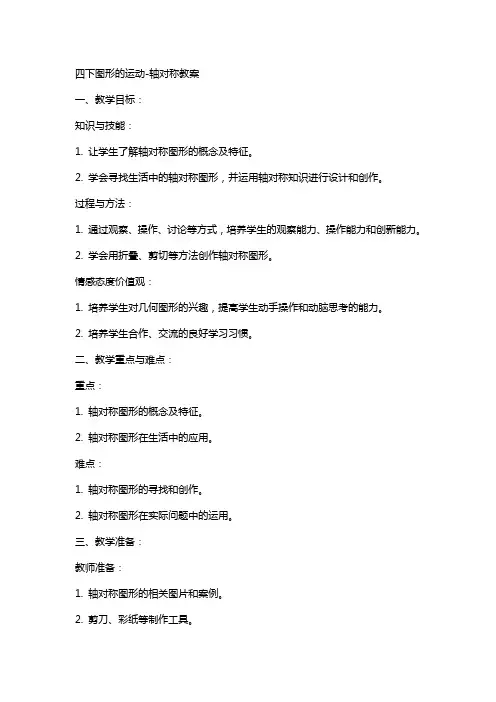 四下图形的运动-轴对称教案

一、教学目标：

知识与技能：

1. 让学生了解轴对称图形的概念及特征。

2. 学会寻找生活中的轴对称图形，并运用轴对称知识进行设计和创作。

过程与方法：

1. 通过观察、操作、讨论等方式，培养学生的观察能力、操作能力和创新能力。

2. 学会用折叠、剪切等方法创作轴对称图形。

情感态度价值观：

1. 培养学生对几何图形的兴趣，提高学生动手操作和动脑思考的能力。

2. 培养学生合作、交流的良好学习习惯。

二、教学重点与难点：

重点：

1. 轴对称图形的概念及特征。

2. 轴对称图形在生活中的应用。

难点：

1. 轴对称图形的寻找和创作。

2. 轴对称图形在实际问题中的运用。

三、教学准备：

教师准备：

1. 轴对称图形的相关图片和案例。

2. 剪刀、彩纸等制作工具。